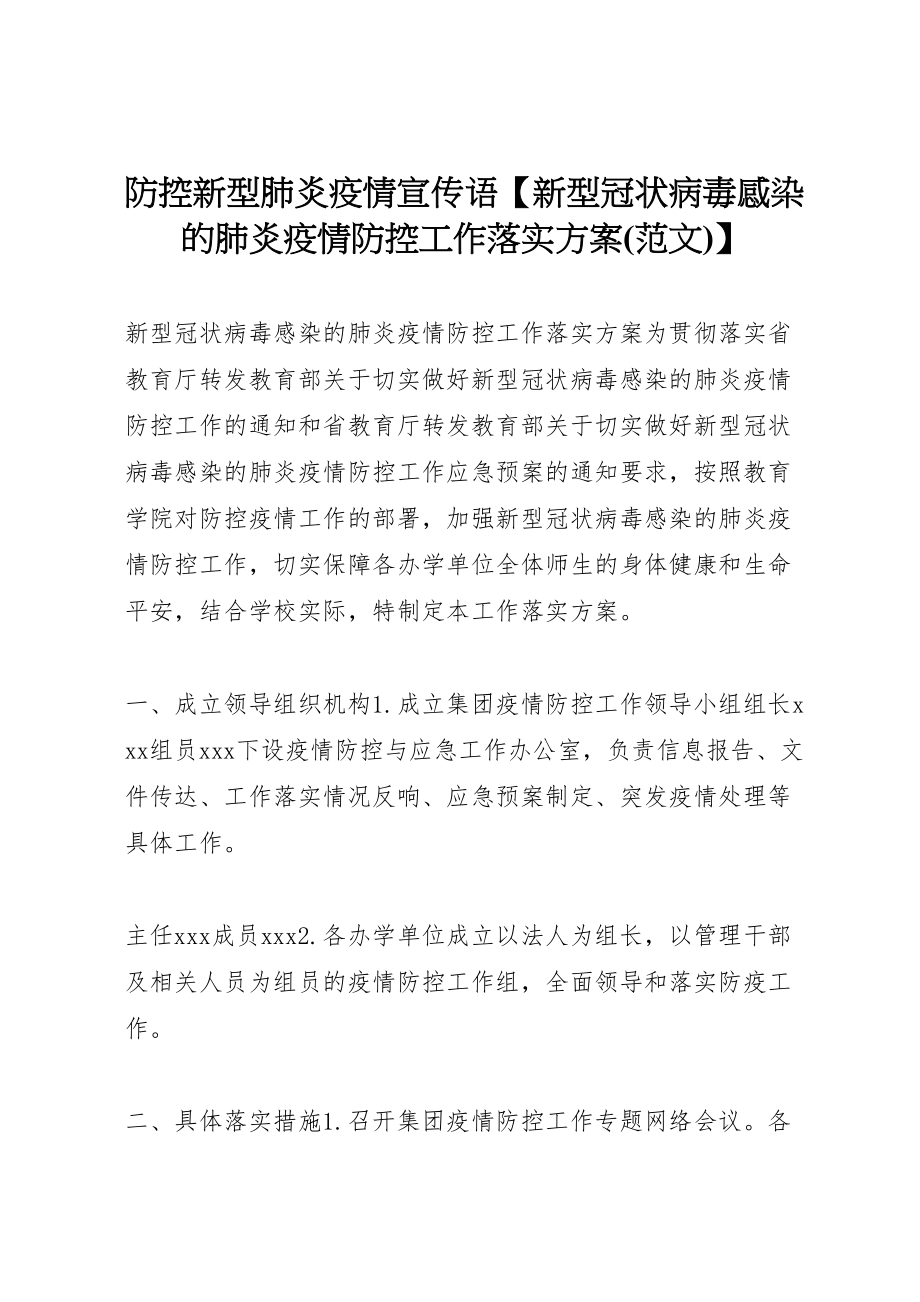 防控新型肺炎疫情宣传语【新型冠状病毒感染的肺炎疫情防控工作落实方案(范文)】

新型冠状病毒感染的肺炎疫情防控工作落实方案为贯彻落实省教育厅转发教育部关于切实做好新型冠状病毒感染的肺炎疫情防控工作的通知和省教育厅转发教育部关于切实做好新型冠状病毒感染的肺炎疫情防控工作应急预案的通知要求，按照教育学院对防控疫情工作的部署，加强新型冠状病毒感染的肺炎疫情防控工作，切实保障各办学单位全体师生的身体健康和生命平安，结合学校实际，特制定本工作落实方案。

一、成立领导组织机构1.成立集团疫情防控工作领导小组组长xxx组员xxx下设疫情防控与应急工作办公室，负责信息报告、文件传达、工作落实情况反响、应急预案制定、突发疫情处理等具体工作。

主任xxx成员xxx2.各办学单位成立以法人为组长，以管理干部及相关人员为组员的疫情防控工作组，全面领导和落实防疫工作。

二、具体落实措施1.召开集团疫情防控工作专题网络会议。各